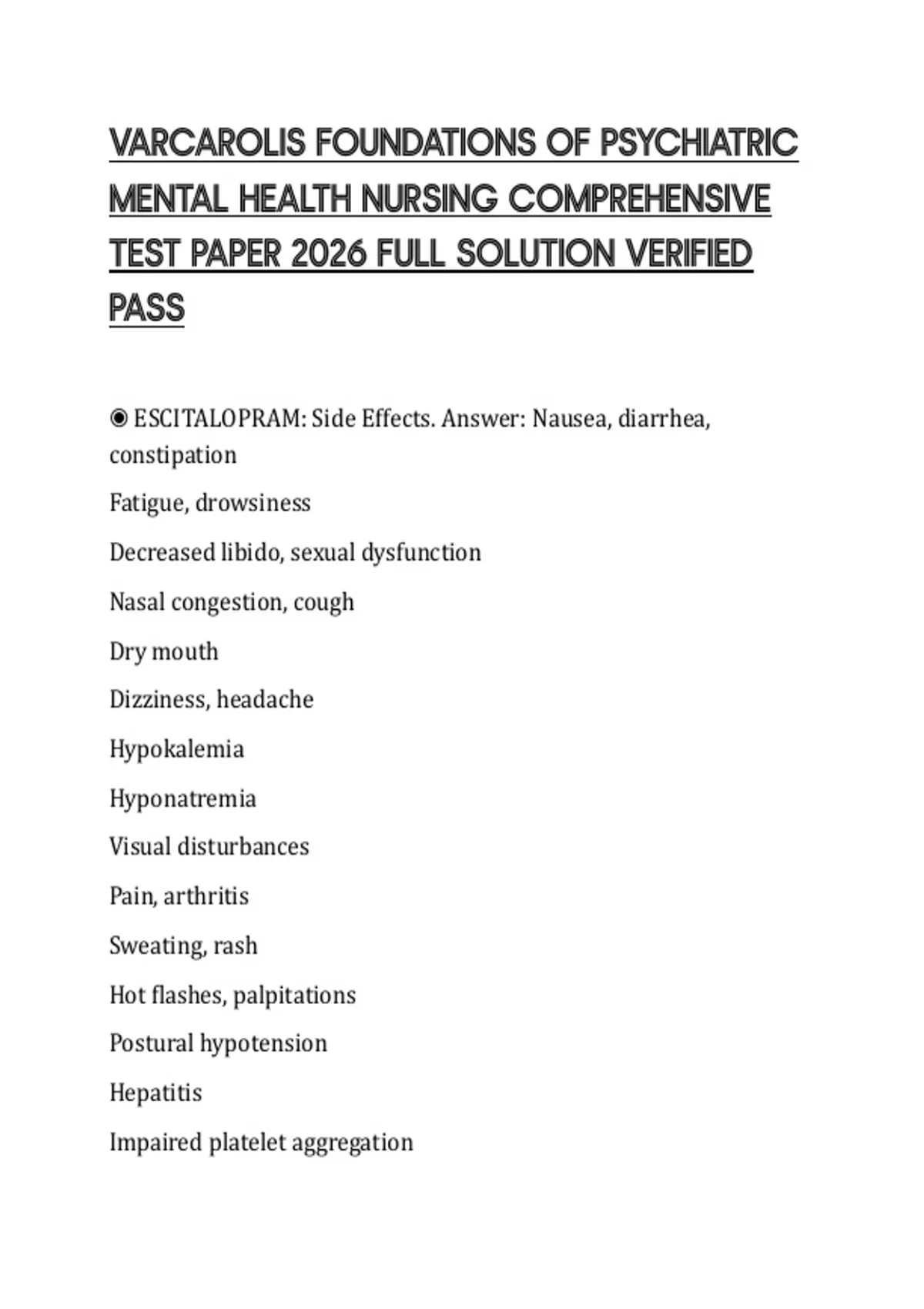 VARCAROLIS FOUNDATIONS OF PSYCHIATRIC MENTAL HEALTH NURSING COMPREHENSIVE TEST PAPER 2026 FULL SOLUTION VERIFIED PASS

◉ ESCITALOPRAM: Side Effects. Answer: Nausea, diarrhea, constipation

Fatigue, drowsiness

Decreased libido, sexual dysfunction

Nasal congestion, cough

Dry mouth

Dizziness, headache

Hypokalemia

Hyponatremia

Visual disturbances

Pain, arthritis

Sweating, rash

Hot flashes, palpitations

Postural hypotension

Hepatitis

Impaired platelet aggregation